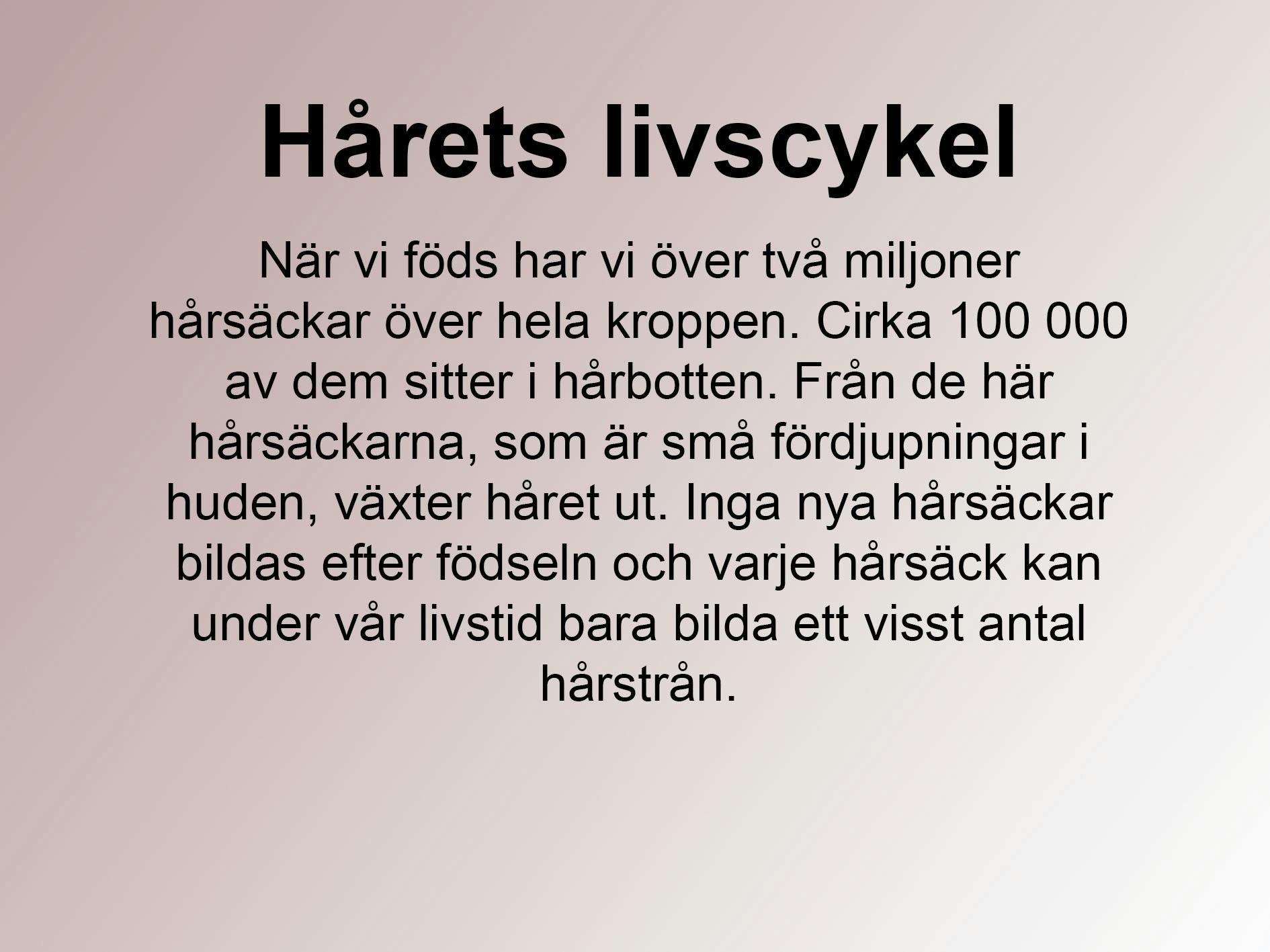 Hårets livscykel

När vi föds har vi över två miljoner hårsäckar över hela kroppen. Cirka 100 000 av dem sitter i hårbotten. Från de här hårsäckarna, som är små fördjupningar i huden, växter håret ut. Inga nya hårsäckar bildas efter födseln och varje hårsäck kan under vår livstid bara bilda ett visst antal hårstrån.